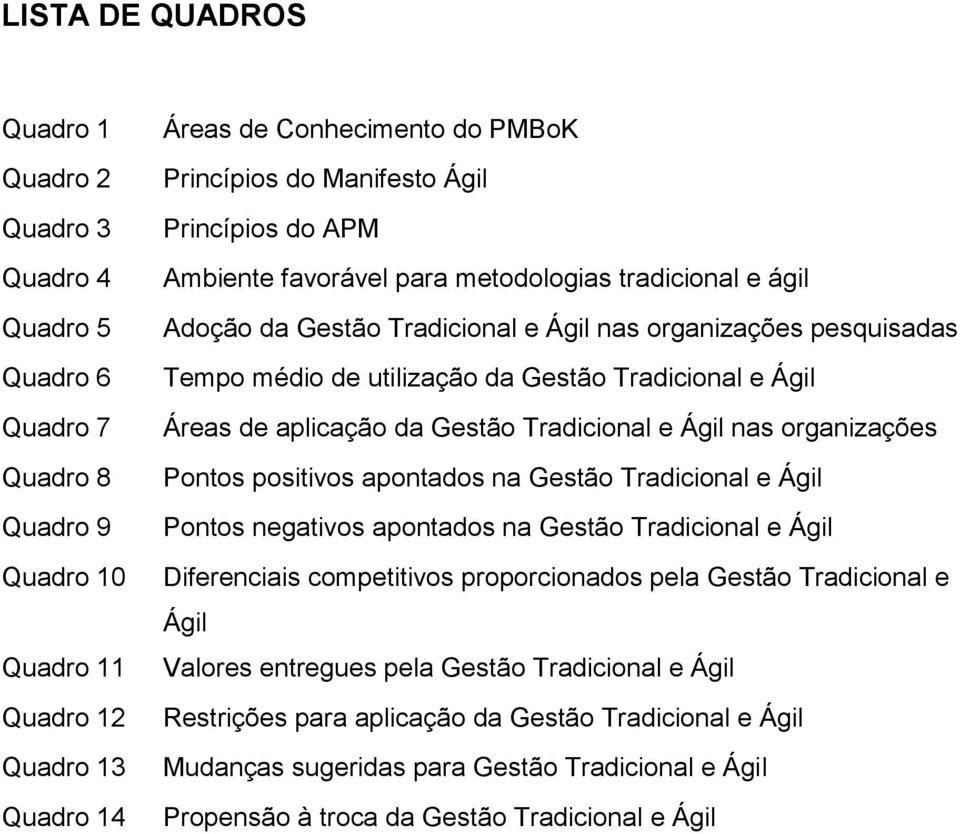 LISTA DE QUADROS

Quadro 1 Áreas de Conhecimento do PMBoK
Quadro 2 Princípios do Manifesto Ágil
Quadro 3 Princípios do APM
Quadro 4 Ambiente favorável para metodologias tradicional e ágil
Quadro 5 Adoção da Gestão Tradicional e Ágil nas organizações pesquisadas
Quadro 6 Tempo médio de utilização da Gestão Tradicional e Ágil
Quadro 7 Áreas de aplicação da Gestão Tradicional e Ágil nas organizações
Quadro 8 Pontos positivos apontados na Gestão Tradicional e Ágil
Quadro 9 Pontos negativos apontados na Gestão Tradicional e Ágil
Quadro 10 Diferenciais competitivos proporcionados pela Gestão Tradicional e Ágil
Quadro 11 Valores entregues pela Gestão Tradicional e Ágil
Quadro 12 Restrições para aplicação da Gestão Tradicional e Ágil
Quadro 13 Mudanças sugeridas para Gestão Tradicional e Ágil
Quadro 14 Propensão à troca da Gestão Tradicional e Ágil